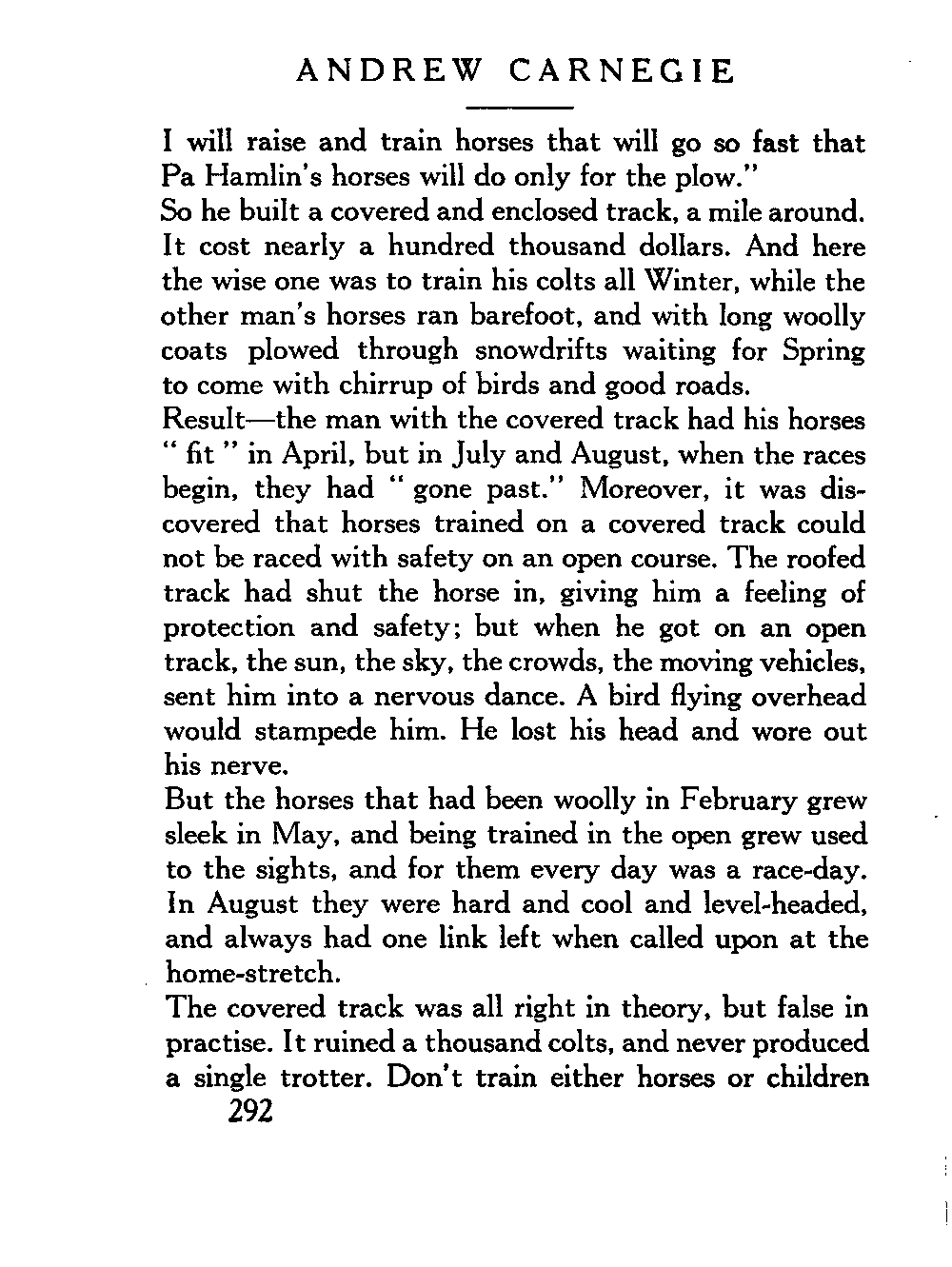 ANDREW CARNEGIE

I will raise and train horses that will go so fast that Pa Hamlin's horses will do only for the plow."

So he built a covered and enclosed track, a mile around. It cost nearly a hundred thousand dollars. And here the wise one was to train his colts all Winter, while the other man's horses ran barefoot, and with long woolly coats plowed through snowdrifts waiting for Spring to come with chirrup of birds and good roads.

Result—the man with the covered track had his horses " fit " in April, but in July and August, when the races begin, they had " gone past." Moreover, it was discovered that horses trained on a covered track could not be raced with safety on an open course. The roofed track had shut the horse in, giving him a feeling of protection and safety; but when he got on an open track, the sun, the sky, the crowds, the moving vehicles, sent him into a nervous dance. A bird flying overhead would stampede him. He lost his head and wore out his nerve.

But the horses that had been woolly in February grew sleek in May, and being trained in the open grew used to the sights, and for them every day was a race-day. In August they were hard and cool and level-headed, and always had one link left when called upon at the home-stretch.

The covered track was all right in theory, but false in practise. It ruined a thousand colts, and never produced a single trotter. Don't train either horses or children

292